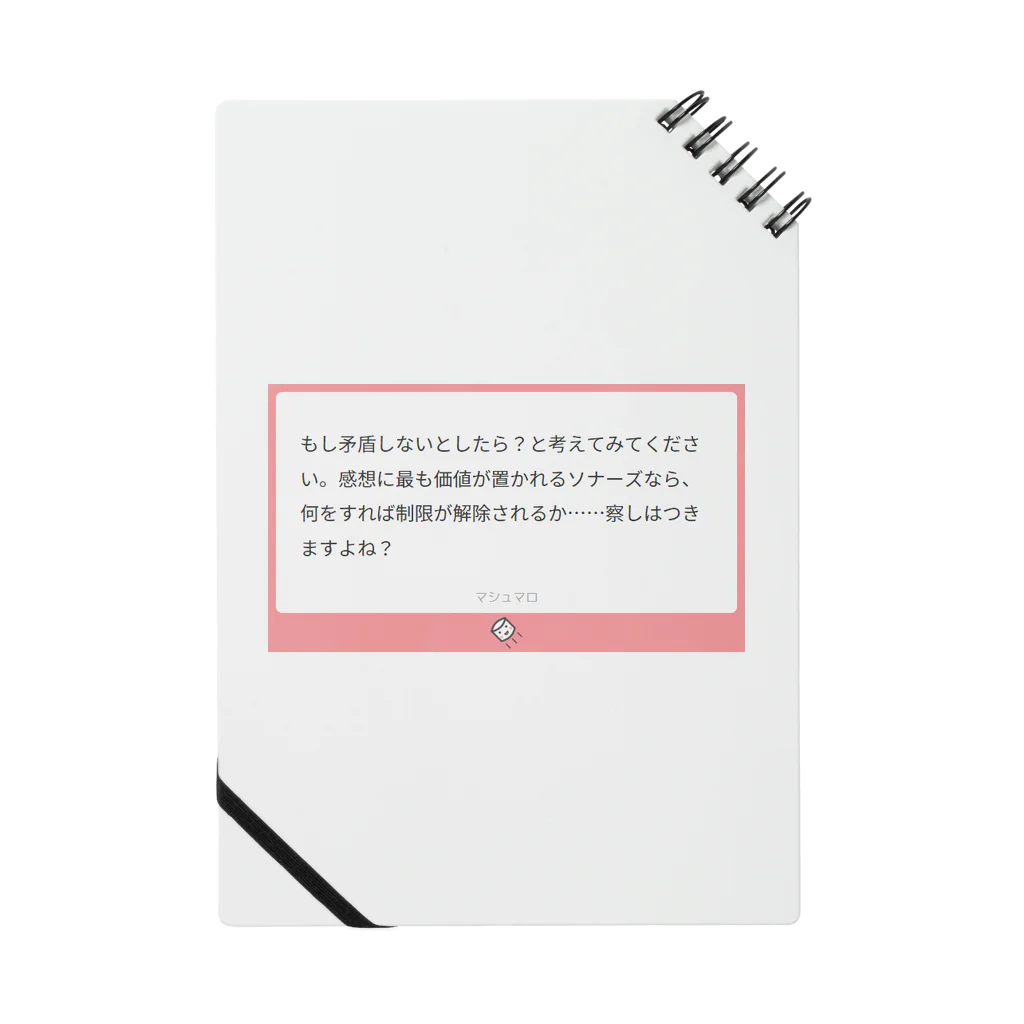 もし矛盾しないとしたら？と考えてみてください。感想に最も価値が置かれるソナーズなら、何をすれば制限が解除されるか……察しはつきますよね？

マシュマロ